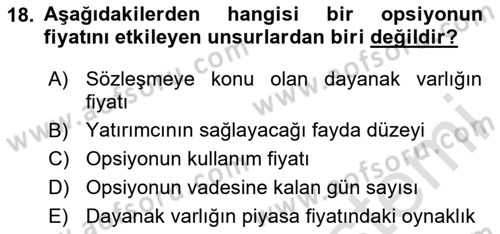 18. Aşağıdakilerden hangisi bir opsiyonun fiyatını etkileyen unsurlardan biri değildir?

A) Sözleşmeye konu olan dayanak varlığın fiyatı
B) Yatırımcının sağlayacağı fayda düzeyi
C) Opsiyonun kullanım fiyatı
D) Opsiyonun vadesine kalan gün sayısı
E) Dayanak varlığın piyasa fiyatındaki oynaklık

www.aofsoru.com